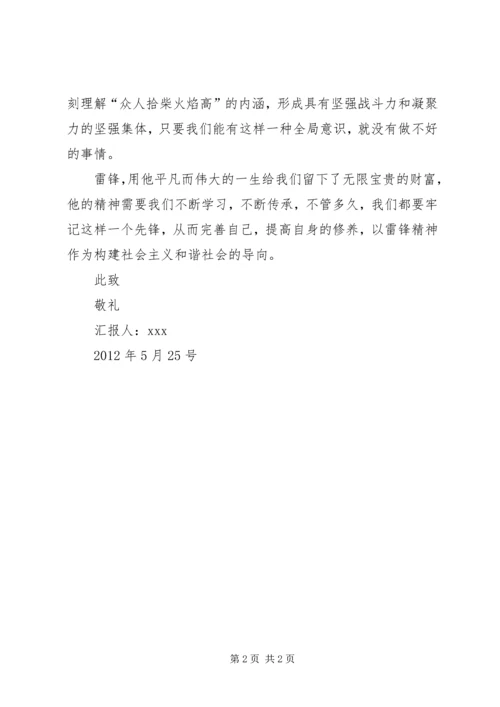 刻理解“众人拾柴火焰高”的内涵，形成具有坚强战斗力和凝聚力的坚强集体，只要我们能有这样一种全局意识，就没有做不好的事情。

雷锋,用他平凡而伟大的一生给我们留下了无限宝贵的财富，他的精神需要我们不断学习，不断传承，不管多久，我们都要牢记这样一个先锋，从而完善自己，提高自身的修养，以雷锋精神作为构建社会主义和谐社会的导向。

此致

敬礼

汇报人：xxx

2012 年 5 月 25 号

第 2 页 共 2 页